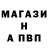 МАГАЗИ
Н
А ПВП